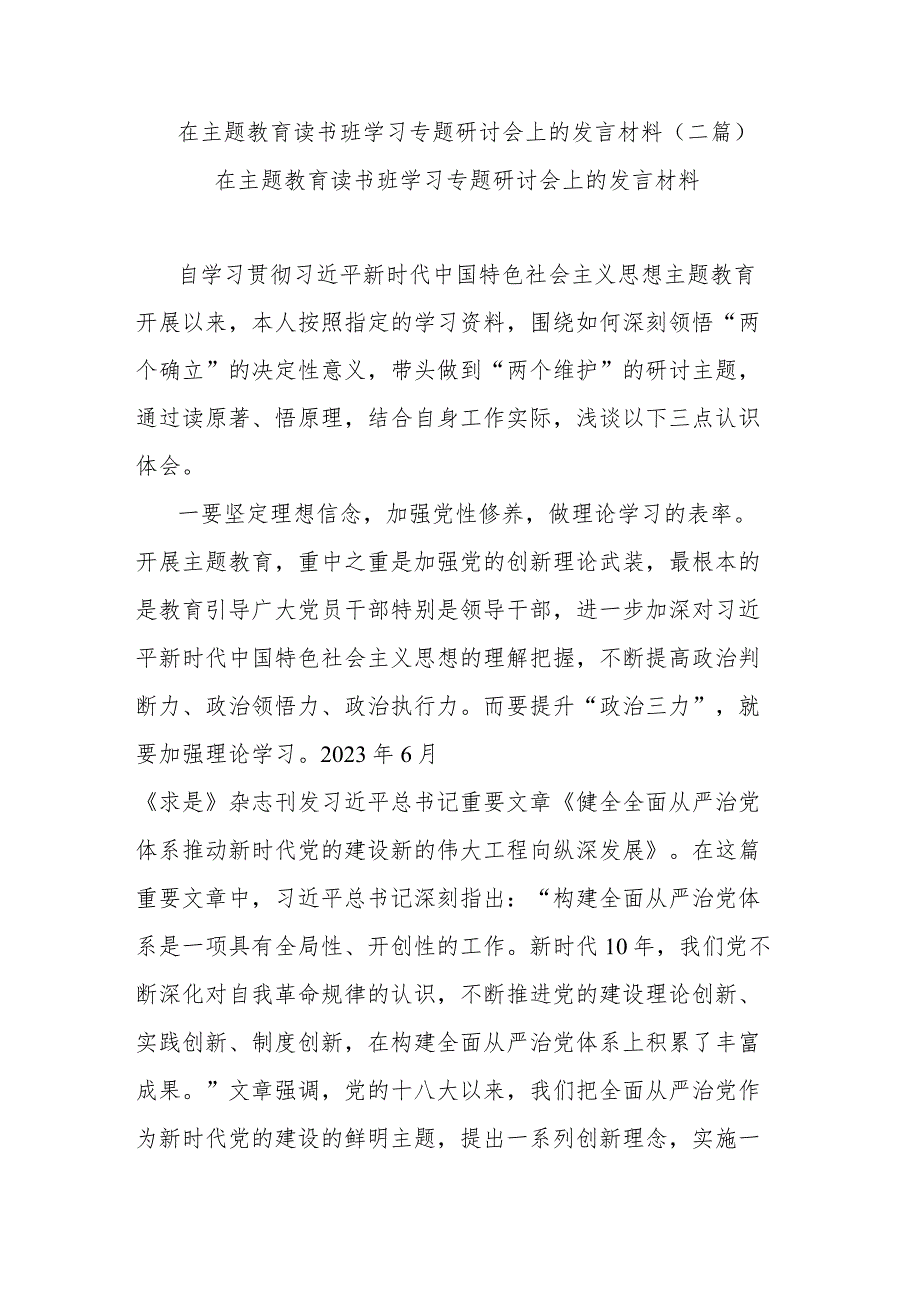 在主题教育读书班学习专题研讨会上的发言材料（二篇）

在主题教育读书班学习专题研讨会上的发言材料

自学习贯彻习近平新时代中国特色社会主义思想主题教育开展以来，本人按照指定的学习资料，围绕如何深刻领悟“两个确立”的决定性意义，带头做到“两个维护”的研讨主题，通过读原著、悟原理，结合自身工作实际，浅谈以下三点认识体会。

一要坚定理想信念，加强党性修养，做理论学习的表率。开展主题教育，重中之重是加强党的创新理论武装，最根本的是教育引导广大党员干部特别是领导干部，进一步加深对习近平新时代中国特色社会主义思想的理解把握，不断提高政治判断力、政治领悟力、政治执行力。而要提升“政治三力”，就要加强理论学习。2023年6月

《求是》杂志刊发习近平总书记重要文章《健全全面从严治党体系推动新时代党的建设新的伟大工程向纵深发展》。在这篇重要文章中，习近平总书记深刻指出：“构建全面从严治党体系是一项具有全局性、开创性的工作。新时代10年，我们党不断深化对自我革命规律的认识，不断推进党的建设理论创新、实践创新、制度创新，在构建全面从严治党体系上积累了丰富成果。”文章强调，党的十八大以来，我们把全面从严治党作为新时代党的建设的鲜明主题，提出一系列创新理念，实施一